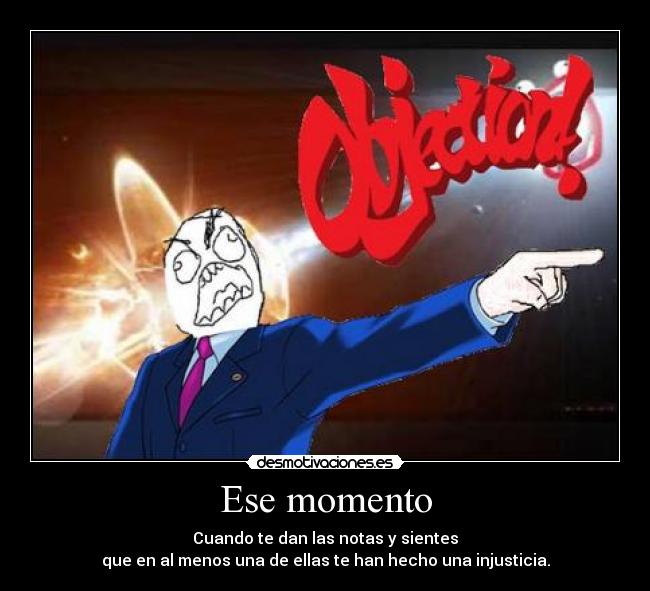 Objection!

desmotivaciones.es

Ese momento

Cuando te dan las notas y sientes
que en al menos una de ellas te han hecho una injusticia.